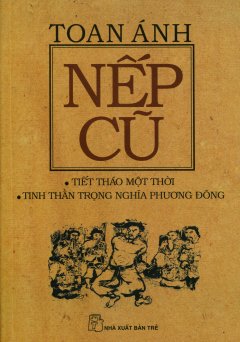 TOAN ÁNH

NẾP CŨ

• TIẾT THÁO MỘT THỜI
• TINH THẦN TRỌNG NGHĨA PHƯƠNG ĐÔNG

NHÀ XUẤT BẢN TRẺ